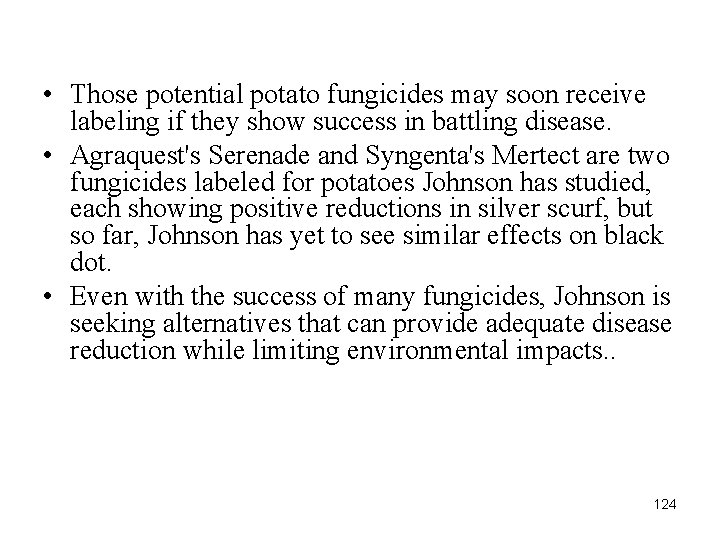 • Those potential potato fungicides may soon receive labeling if they show success in battling disease.

• Agraquest's Serenade and Syngenta's Mertect are two fungicides labeled for potatoes Johnson has studied, each showing positive reductions in silver scurf, but so far, Johnson has yet to see similar effects on black dot.

• Even with the success of many fungicides, Johnson is seeking alternatives that can provide adequate disease reduction while limiting environmental impacts..

124